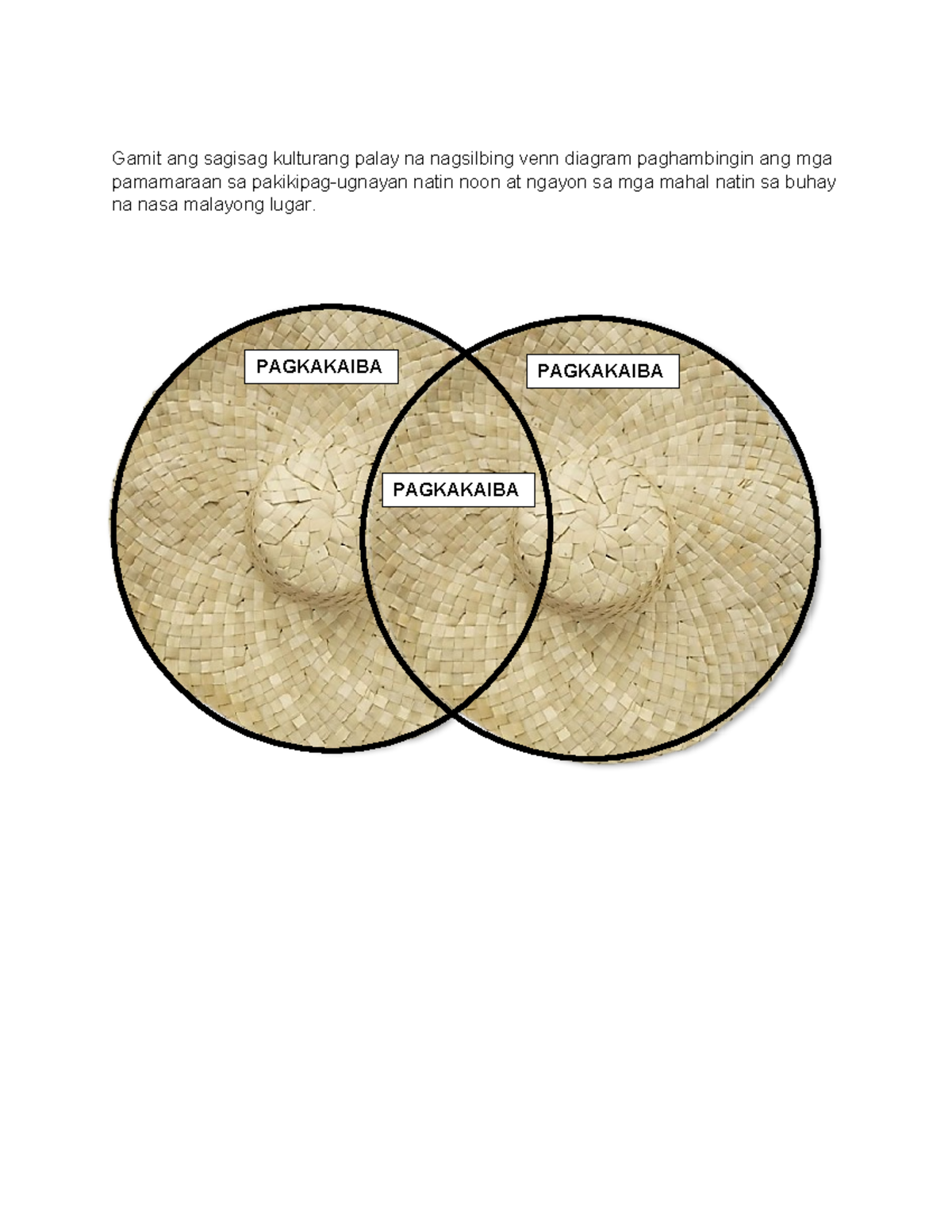 Gamit ang sagisag kulturang palay na nagsilbing venn diagram paghambingin ang mga pamamaraan sa pakikipag-ugnayan natin noon at ngayon sa mga mahal natin sa buhay na nasa malayong lugar.

PAGKAKAIBA

PAGKAKAIBA

PAGKAKAIBA